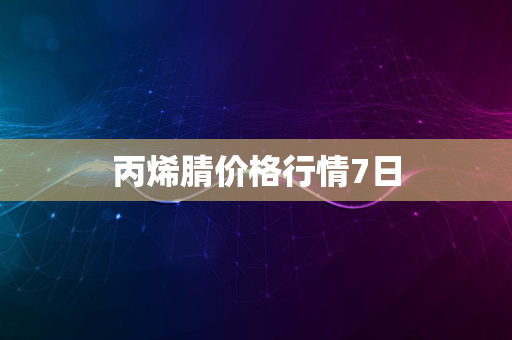 丙烯腈价格行情7日